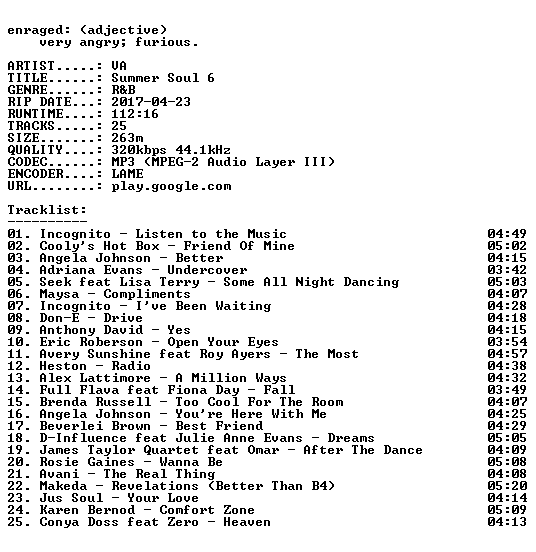 enraged: (adjective)
very angry; furious.

ARTIST.....: VA
TITLE......: Summer Soul 6
GENRE......: R&B
RIP DATE...: 2017-04-23
RUNTIME....: 112:16
TRACKS.....: 25
SIZE.......: 263m
QUALITY....: 320kbps 44.1kHz
CODEC......: MP3 (MPEG-2 Audio Layer III)
ENCODER....: LAME
URL........: play.google.com

Tracklist:
----------

01. Incognito - Listen to the Music 04:49
02. Cooly's Hot Box - Friend Of Mine 05:02
03. Angela Johnson - Better 04:15
04. Adriana Evans - Undercover 03:42
05. Seek feat Lisa Terry - Some All Night Dancing 05:03
06. Maysa - Compliments 04:07
07. Incognito - I've Been Waiting 04:28
08. Don-E - Drive 04:18
09. Anthony David - Yes 04:15
10. Eric Roberson - Open Your Eyes 03:54
11. Avery Sunshine feat Roy Ayers - The Most 04:57
12. Heston - Radio 04:38
13. Alex Lattimore - A Million Ways 04:32
14. Full Flava feat Fiona Day - Fall 03:49
15. Brenda Russell - Too Cool For The Room 04:07
16. Angela Johnson - You're Here With Me 04:25
17. Beverlei Brown - Best Friend 04:29
18. D-Influence feat Julie Anne Evans - Dreams 05:05
19. James Taylor Quartet feat Omar - After The Dance 04:09
20. Rosie Gaines - Wanna Be 05:08
21. Avani - The Real Thing 04:08
22. Makeda - Revelations (Better Than B4) 05:20
23. Jus Soul - Your Love 04:14
24. Karen Bernod - Comfort Zone 05:09
25. Conya Doss feat Zero - Heaven 04:13